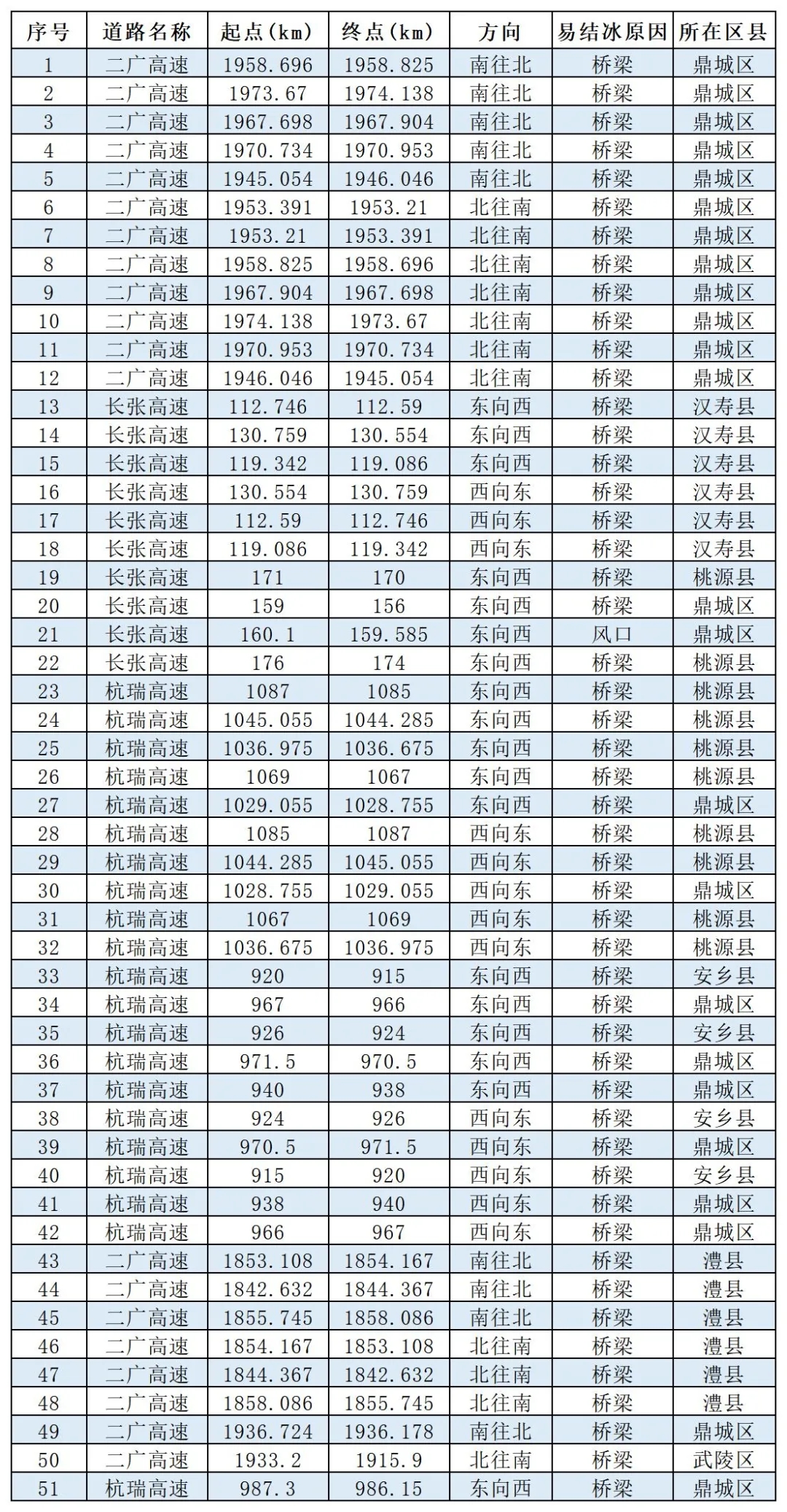 | 序号 | 道路名称 | 起点(km) | 终点(km) | 方向 | 易结冰原因 | 所在区县 |
|---|---|---|---|---|---|---|
| 1 | 二广高速 | 1958.696 | 1958.825 | 南往北 | 桥梁 | 鼎城区 |
| 2 | 二广高速 | 1973.67 | 1974.138 | 南往北 | 桥梁 | 鼎城区 |
| 3 | 二广高速 | 1967.698 | 1967.904 | 南往北 | 桥梁 | 鼎城区 |
| 4 | 二广高速 | 1970.734 | 1970.953 | 南往北 | 桥梁 | 鼎城区 |
| 5 | 二广高速 | 1945.054 | 1946.046 | 南往北 | 桥梁 | 鼎城区 |
| 6 | 二广高速 | 1953.391 | 1953.21 | 北往南 | 桥梁 | 鼎城区 |
| 7 | 二广高速 | 1953.21 | 1953.391 | 北往南 | 桥梁 | 鼎城区 |
| 8 | 二广高速 | 1958.825 | 1958.696 | 北往南 | 桥梁 | 鼎城区 |
| 9 | 二广高速 | 1967.904 | 1967.698 | 北往南 | 桥梁 | 鼎城区 |
| 10 | 二广高速 | 1974.138 | 1973.67 | 北往南 | 桥梁 | 鼎城区 |
| 11 | 二广高速 | 1970.953 | 1970.734 | 北往南 | 桥梁 | 鼎城区 |
| 12 | 二广高速 | 1946.046 | 1945.054 | 北往南 | 桥梁 | 鼎城区 |
| 13 | 长张高速 | 112.746 | 112.59 | 东向西 | 桥梁 | 汉寿县 |
| 14 | 长张高速 | 130.759 | 130.554 | 东向西 | 桥梁 | 汉寿县 |
| 15 | 长张高速 | 119.342 | 119.086 | 东向西 | 桥梁 | 汉寿县 |
| 16 | 长张高速 | 130.554 | 130.759 | 西向东 | 桥梁 | 汉寿县 |
| 17 | 长张高速 | 112.59 | 112.746 | 西向东 | 桥梁 | 汉寿县 |
| 18 | 长张高速 | 119.086 | 119.342 | 西向东 | 桥梁 | 汉寿县 |
| 19 | 长张高速 | 171 | 170 | 东向西 | 桥梁 | 桃源县 |
| 20 | 长张高速 | 159 | 156 | 东向西 | 桥梁 | 鼎城区 |
| 21 | 长张高速 | 160.1 | 159.585 | 东向西 | 风口 | 鼎城区 |
| 22 | 长张高速 | 176 | 174 | 东向西 | 桥梁 | 桃源县 |
| 23 | 杭瑞高速 | 1087 | 1085 | 东向西 | 桥梁 | 桃源县 |
| 24 | 杭瑞高速 | 1045.055 | 1044.285 | 东向西 | 桥梁 | 桃源县 |
| 25 | 杭瑞高速 | 1036.975 | 1036.675 | 东向西 | 桥梁 | 桃源县 |
| 26 | 杭瑞高速 | 1069 | 1067 | 东向西 | 桥梁 | 桃源县 |
| 27 | 杭瑞高速 | 1029.055 | 1028.755 | 东向西 | 桥梁 | 鼎城区 |
| 28 | 杭瑞高速 | 1085 | 1087 | 西向东 | 桥梁 | 桃源县 |
| 29 | 杭瑞高速 | 1044.285 | 1045.055 | 西向东 | 桥梁 | 桃源县 |
| 30 | 杭瑞高速 | 1028.755 | 1029.055 | 西向东 | 桥梁 | 鼎城区 |
| 31 | 杭瑞高速 | 1067 | 1069 | 西向东 | 桥梁 | 桃源县 |
| 32 | 杭瑞高速 | 1036.675 | 1036.975 | 西向东 | 桥梁 | 桃源县 |
| 33 | 杭瑞高速 | 920 | 915 | 东向西 | 桥梁 | 安乡县 |
| 34 | 杭瑞高速 | 967 | 966 | 东向西 | 桥梁 | 鼎城区 |
| 35 | 杭瑞高速 | 926 | 924 | 东向西 | 桥梁 | 安乡县 |
| 36 | 杭瑞高速 | 971.5 | 970.5 | 东向西 | 桥梁 | 鼎城区 |
| 37 | 杭瑞高速 | 940 | 938 | 东向西 | 桥梁 | 鼎城区 |
| 38 | 杭瑞高速 | 924 | 926 | 西向东 | 桥梁 | 安乡县 |
| 39 | 杭瑞高速 | 970.5 | 971.5 | 西向东 | 桥梁 | 鼎城区 |
| 40 | 杭瑞高速 | 915 | 920 | 西向东 | 桥梁 | 安乡县 |
| 41 | 杭瑞高速 | 938 | 940 | 西向东 | 桥梁 | 鼎城区 |
| 42 | 杭瑞高速 | 966 | 967 | 西向东 | 桥梁 | 鼎城区 |
| 43 | 二广高速 | 1853.108 | 1854.167 | 南往北 | 桥梁 | 澧县 |
| 44 | 二广高速 | 1842.632 | 1844.367 | 南往北 | 桥梁 | 澧县 |
| 45 | 二广高速 | 1855.745 | 1858.086 | 南往北 | 桥梁 | 澧县 |
| 46 | 二广高速 | 1854.167 | 1853.108 | 北往南 | 桥梁 | 澧县 |
| 47 | 二广高速 | 1844.367 | 1842.632 | 北往南 | 桥梁 | 澧县 |
| 48 | 二广高速 | 1858.086 | 1855.745 | 北往南 | 桥梁 | 澧县 |
| 49 | 二广高速 | 1936.724 | 1936.178 | 南往北 | 桥梁 | 鼎城区 |
| 50 | 二广高速 | 1933.2 | 1915.9 | 北往南 | 桥梁 | 武陵区 |
| 51 | 杭瑞高速 | 987.3 | 986.15 | 东向西 | 桥梁 | 鼎城区 |